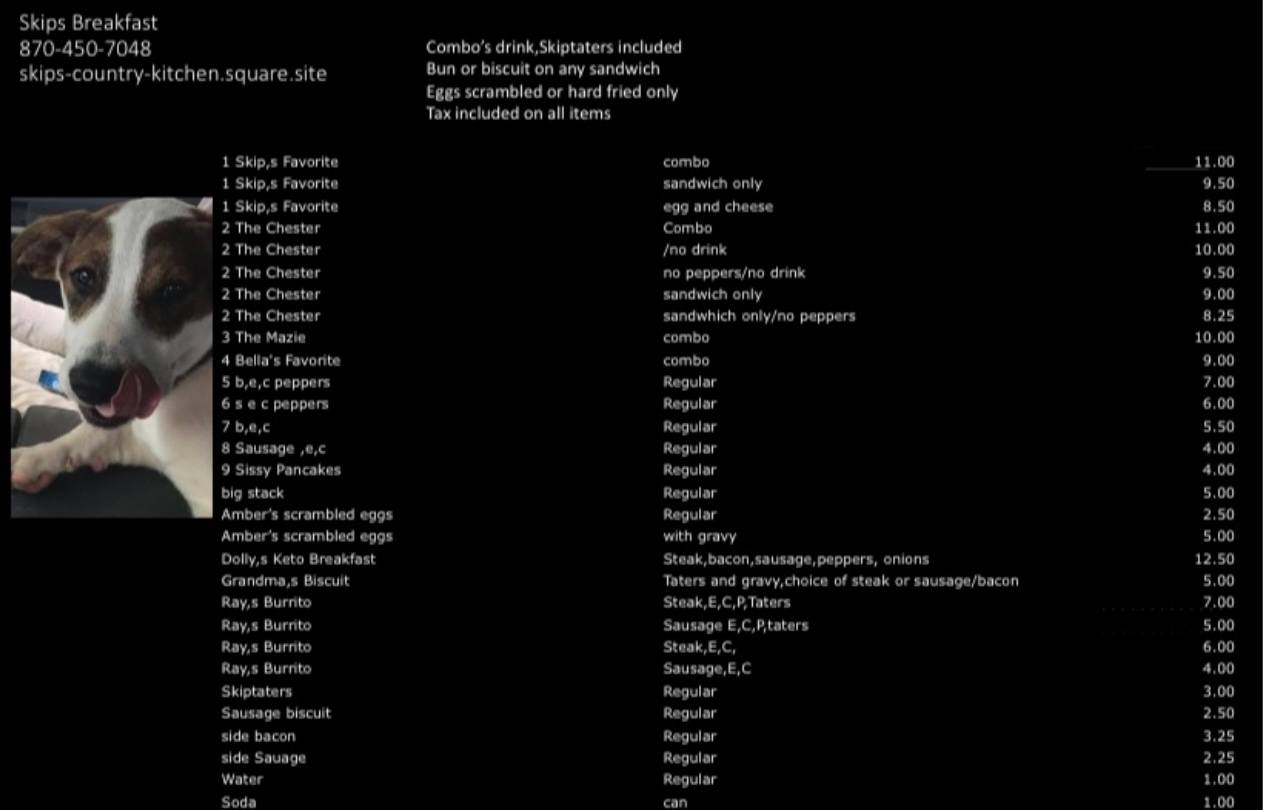 Skips Breakfast
870-450-7048
skips-country-kitchen.square.site

Combo's drink,Skiptaters included
Bun or biscuit on any sandwich
Eggs scrambled or hard fried only
Tax included on all items

| | | |
|---|---|---|
| 1 Skip,s Favorite | combo | 11.00 |
| 1 Skip,s Favorite | sandwich only | 9.50 |
| 1 Skip,s Favorite | egg and cheese | 8.50 |
| 2 The Chester | Combo | 11.00 |
| 2 The Chester | /no drink | 10.00 |
| 2 The Chester | no peppers/no drink | 9.50 |
| 2 The Chester | sandwich only | 9.00 |
| 2 The Chester | sandwhich only/no peppers | 8.25 |
| 3 The Mazie | combo | 10.00 |
| 4 Bella's Favorite | combo | 9.00 |
| 5 b,e,c peppers | Regular | 7.00 |
| 6 s e c peppers | Regular | 6.00 |
| 7 b,e,c | Regular | 5.50 |
| 8 Sausage ,e,c | Regular | 4.00 |
| 9 Sissy Pancakes | Regular | 4.00 |
| big stack | Regular | 5.00 |
| Amber's scrambled eggs | Regular | 2.50 |
| Amber's scrambled eggs | with gravy | 5.00 |
| Dolly,s Keto Breakfast | Steak,bacon,sausage,peppers, onions | 12.50 |
| Grandma,s Biscuit | Taters and gravy,choice of steak or sausage/bacon | 5.00 |
| Ray,s Burrito | Steak,E,C,P,Taters | 7.00 |
| Ray,s Burrito | Sausage E,C,P,taters | 5.00 |
| Ray,s Burrito | Steak,E,C, | 6.00 |
| Ray,s Burrito | Sausage,E,C | 4.00 |
| Skiptaters | Regular | 3.00 |
| Sausage biscuit | Regular | 2.50 |
| side bacon | Regular | 3.25 |
| side Sauage | Regular | 2.25 |
| Water | Regular | 1.00 |
| Soda | can | 1.00 |